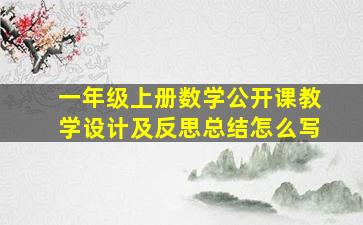 一年级上册数学公开课教学设计及反思总结怎么写